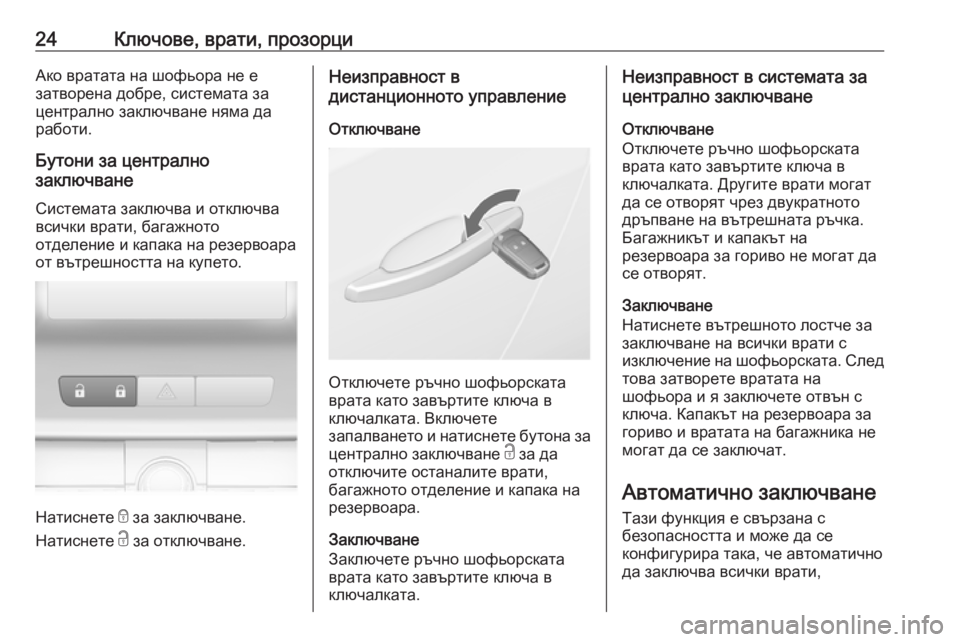 24 Ключове, врати, прозорци

Ако вратата на шофьора не е затворена добре, системата за централно заключване няма да работи.

Бутони за централно заключване

Системата заключва и отключва всички врати, багажното отделение и капака на резервоара от вътрешността на купето.

Натиснете 🔒 за заключване.

Натиснете 🔓 за отключване.

Неизправност в дистанционното управление

Отключване

Отключете ръчно шофьорската врата като завъртите ключа в ключалката. Включете запалването и натиснете бутона за централно заключване 🔓 за да отключите останалите врати, багажното отделение и капака на резервоара.

Заключване

Заключете ръчно шофьорската врата като завъртите ключа в ключалката.

Неизправност в системата за централно заключване

Отключване

Отключете ръчно шофьорската врата като завъртите ключа в ключалката. Другите врати могат да се отворят чрез двукратното дръпване на вътрешната ръчка. Багажникът и капакът на резервоара за гориво не могат да се отворят.

Заключване

Натиснете вътрешното лостче за заключване на всички врати с изключение на шофьорската. След това затворете вратата на шофьора и я заключете отвън с ключа. Капакът на резервоара за гориво и вратата на багажника не могат да се заключат.

Автоматично заключване

Тази функция е свързана с безопасността и може да се конфигурира така, че автоматично да заключва всички врати,

carmanualsonline.info